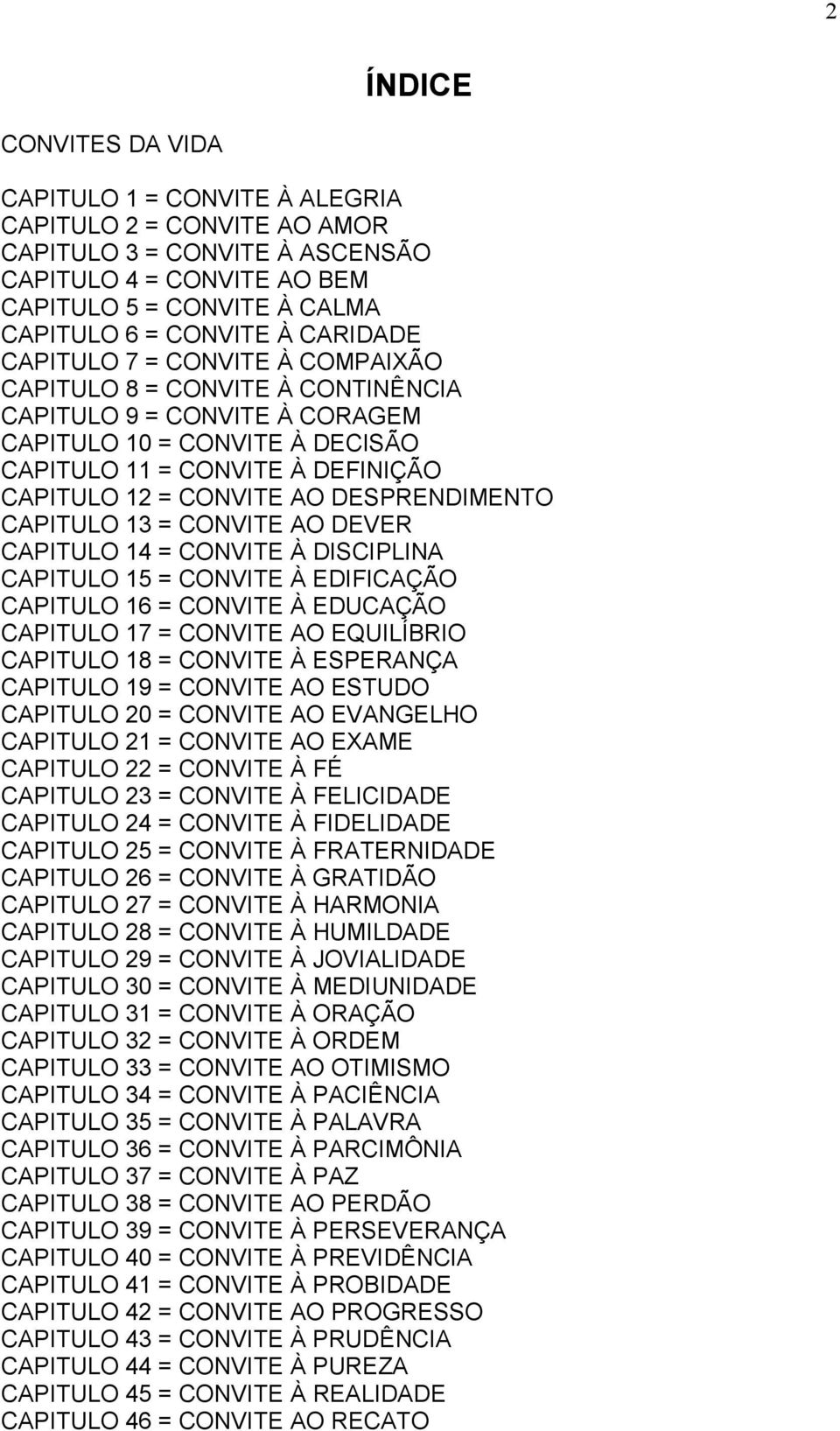 2

ÍNDICE

CONVITES DA VIDA

CAPITULO 1 = CONVITE À ALEGRIA
CAPITULO 2 = CONVITE AO AMOR
CAPITULO 3 = CONVITE À ASCENSÃO
CAPITULO 4 = CONVITE AO BEM
CAPITULO 5 = CONVITE À CALMA
CAPITULO 6 = CONVITE À CARIDADE
CAPITULO 7 = CONVITE À COMPAIXÃO
CAPITULO 8 = CONVITE À CONTINÊNCIA
CAPITULO 9 = CONVITE À CORAGEM
CAPITULO 10 = CONVITE À DECISÃO
CAPITULO 11 = CONVITE À DEFINIÇÃO
CAPITULO 12 = CONVITE AO DESPRENDIMENTO
CAPITULO 13 = CONVITE AO DEVER
CAPITULO 14 = CONVITE À DISCIPLINA
CAPITULO 15 = CONVITE À EDIFICAÇÃO
CAPITULO 16 = CONVITE À EDUCAÇÃO
CAPITULO 17 = CONVITE AO EQUILÍBRIO
CAPITULO 18 = CONVITE À ESPERANÇA
CAPITULO 19 = CONVITE AO ESTUDO
CAPITULO 20 = CONVITE AO EVANGELHO
CAPITULO 21 = CONVITE AO EXAME
CAPITULO 22 = CONVITE À FÉ
CAPITULO 23 = CONVITE À FELICIDADE
CAPITULO 24 = CONVITE À FIDELIDADE
CAPITULO 25 = CONVITE À FRATERNIDADE
CAPITULO 26 = CONVITE À GRATIDÃO
CAPITULO 27 = CONVITE À HARMONIA
CAPITULO 28 = CONVITE À HUMILDADE
CAPITULO 29 = CONVITE À JOVIALIDADE
CAPITULO 30 = CONVITE À MEDIUNIDADE
CAPITULO 31 = CONVITE À ORAÇÃO
CAPITULO 32 = CONVITE À ORDEM
CAPITULO 33 = CONVITE AO OTIMISMO
CAPITULO 34 = CONVITE À PACIÊNCIA
CAPITULO 35 = CONVITE À PALAVRA
CAPITULO 36 = CONVITE À PARCIMÔNIA
CAPITULO 37 = CONVITE À PAZ
CAPITULO 38 = CONVITE AO PERDÃO
CAPITULO 39 = CONVITE À PERSEVERANÇA
CAPITULO 40 = CONVITE À PREVIDÊNCIA
CAPITULO 41 = CONVITE À PROBIDADE
CAPITULO 42 = CONVITE AO PROGRESSO
CAPITULO 43 = CONVITE À PRUDÊNCIA
CAPITULO 44 = CONVITE À PUREZA
CAPITULO 45 = CONVITE À REALIDADE
CAPITULO 46 = CONVITE AO RECATO